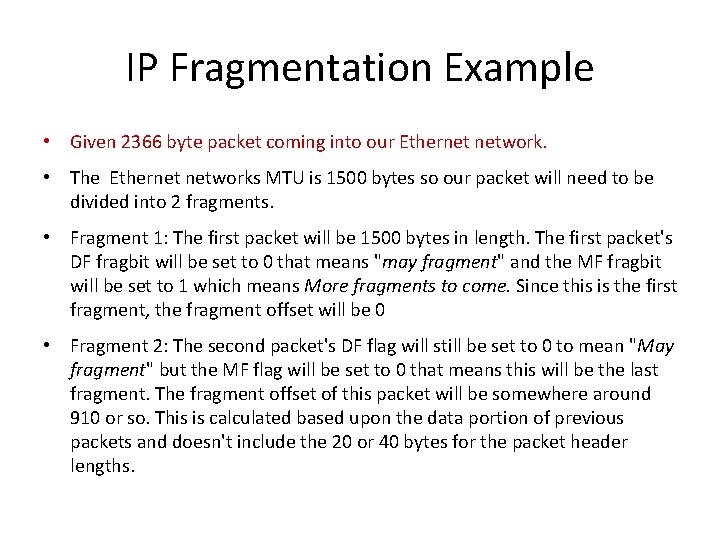 IP Fragmentation Example

• Given 2366 byte packet coming into our Ethernet network.

• The Ethernet networks MTU is 1500 bytes so our packet will need to be divided into 2 fragments.

• Fragment 1: The first packet will be 1500 bytes in length. The first packet's DF fragbit will be set to 0 that means "may fragment" and the MF fragbit will be set to 1 which means More fragments to come. Since this is the first fragment, the fragment offset will be 0

• Fragment 2: The second packet's DF flag will still be set to 0 to mean "May fragment" but the MF flag will be set to 0 that means this will be the last fragment. The fragment offset of this packet will be somewhere around 910 or so. This is calculated based upon the data portion of previous packets and doesn't include the 20 or 40 bytes for the packet header lengths.